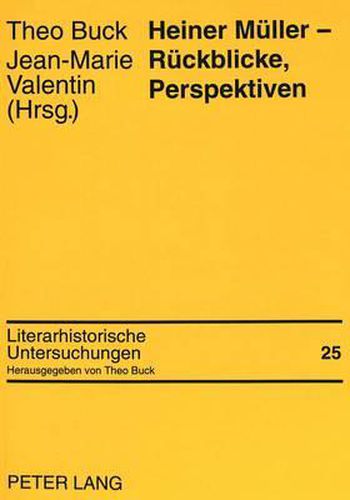 Theo Buck
Jean-Marie Valentin
(Hrsg.)

Heiner Müller –
Rückblicke,
Perspektiven

Literarhistorische Untersuchungen

25

Herausgegeben von Theo Buck

PETER LANG